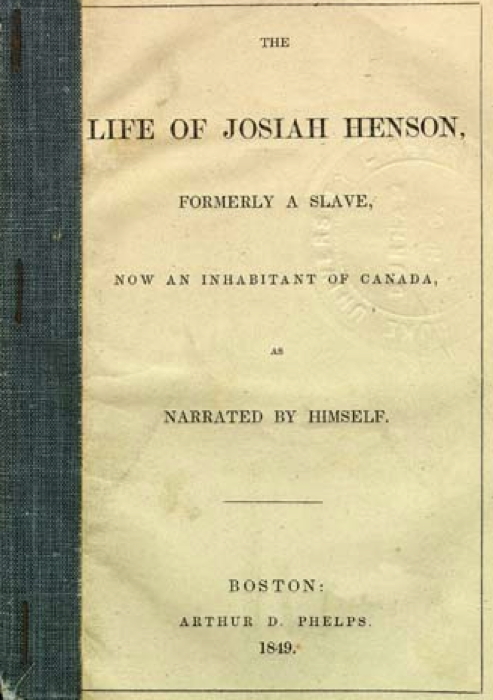 THE

LIFE OF JOSIAH HENSON,

FORMERLY A SLAVE,

NOW AN INHABITANT OF CANADA,

AS

NARRATED BY HIMSELF.

BOSTON:

ARTHUR D. PHELPS.

1849.